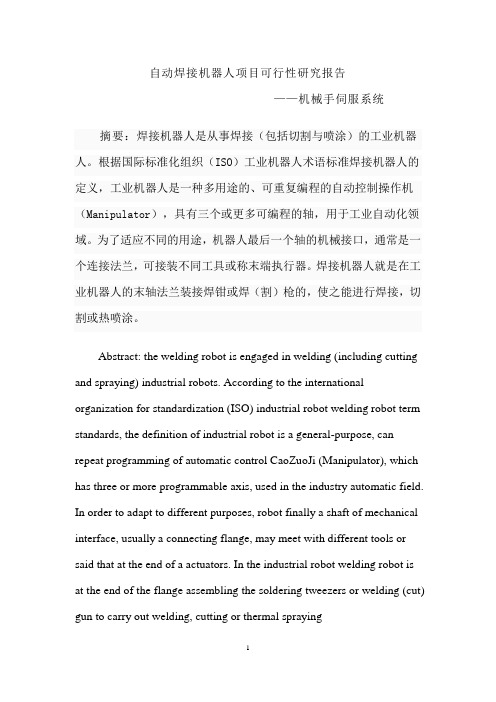 自动焊接机器人项目可行性研究报告

——机械手伺服系统

摘要：焊接机器人是从事焊接（包括切割与喷涂）的工业机器人。根据国际标准化组织（ISO）工业机器人术语标准焊接机器人的定义，工业机器人是一种多用途的、可重复编程的自动控制操作机（Manipulator），具有三个或更多可编程的轴，用于工业自动化领域。为了适应不同的用途，机器人最后一个轴的机械接口，通常是一个连接法兰，可接装不同工具或称末端执行器。焊接机器人就是在工业机器人的末轴法兰装接焊钳或焊（割）枪的，使之能进行焊接，切割或热喷涂。

Abstract: the welding robot is engaged in welding (including cutting and spraying) industrial robots. According to the international organization for standardization (ISO) industrial robot welding robot term standards, the definition of industrial robot is a general-purpose, can repeat programming of automatic control CaoZuoJi (Manipulator), which has three or more programmable axis, used in the industry automatic field. In order to adapt to different purposes, robot finally a shaft of mechanical interface, usually a connecting flange, may meet with different tools or said that at the end of a actuators. In the industrial robot welding robot is at the end of the flange assembling the soldering tweezers or welding (cut) gun to carry out welding, cutting or thermal spraying

1